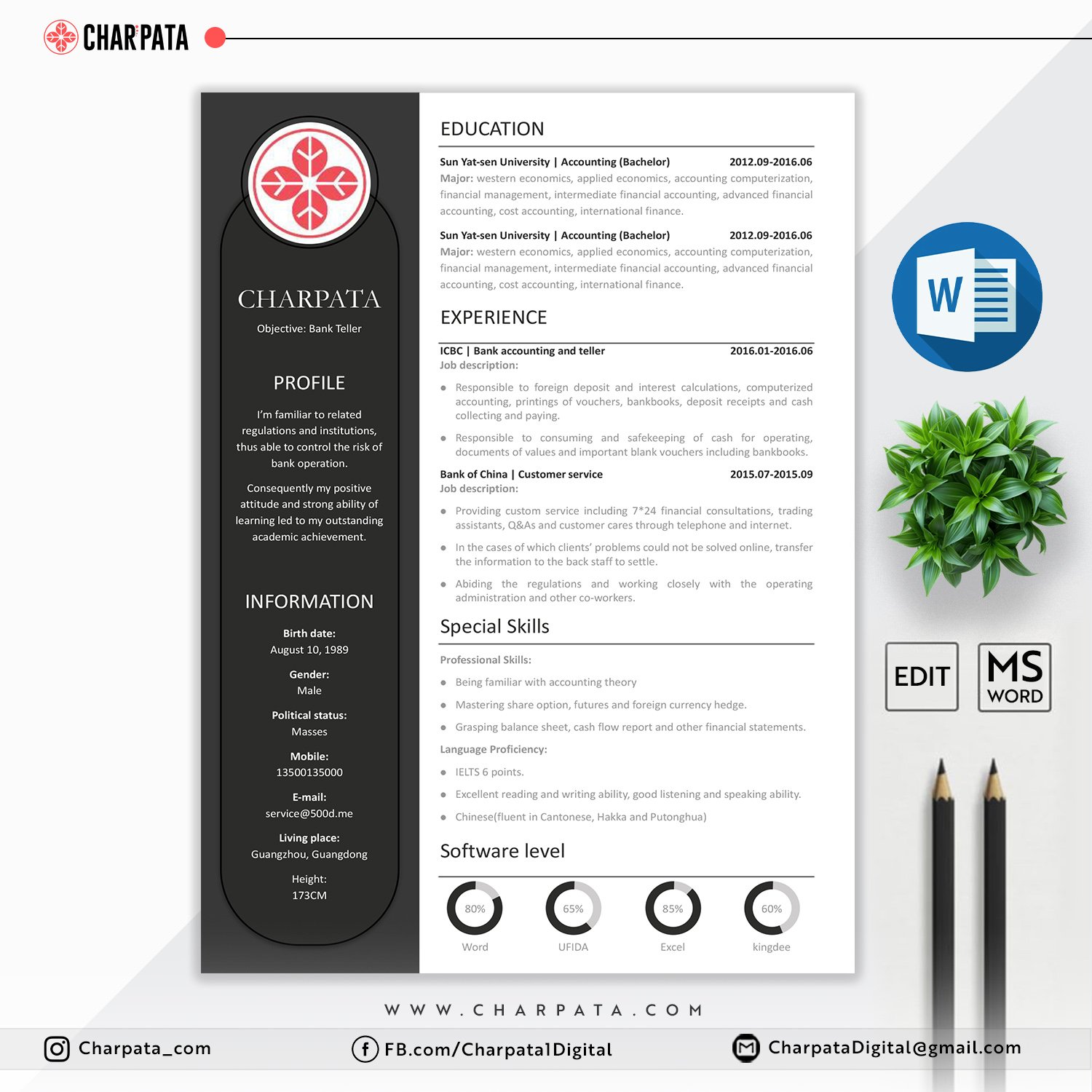 CHARPATA

CHARPATA

Objective: Bank Teller

PROFILE

I'm familiar to related regulations and institutions, thus able to control the risk of bank operation.

Consequently my positive attitude and strong ability of learning led to my outstanding academic achievement.

INFORMATION

Birth date:
August 10, 1989

Gender:
Male

Political status:
Masses

Mobile:
13500135000

E-mail:
service@500d.me

Living place:
Guangzhou, Guangdong

Height:
173CM

EDUCATION

Sun Yat-sen University | Accounting (Bachelor) 2012.09-2016.06
Major: western economics, applied economics, accounting computerization, financial management, intermediate financial accounting, advanced financial accounting, cost accounting, international finance.

Sun Yat-sen University | Accounting (Bachelor) 2012.09-2016.06
Major: western economics, applied economics, accounting computerization, financial management, intermediate financial accounting, advanced financial accounting, cost accounting, international finance.

EXPERIENCE

ICBC | Bank accounting and teller 2016.01-2016.06
Job description:

• Responsible to foreign deposit and interest calculations, computerized accounting, printings of vouchers, bankbooks, deposit receipts and cash collecting and paying.
• Responsible to consuming and safekeeping of cash for operating, documents of values and important blank vouchers including bankbooks.

Bank of China | Customer service 2015.07-2015.09
Job description:

• Providing custom service including 7*24 financial consultations, trading assistants, Q&As and customer cares through telephone and internet.
• In the cases of which clients' problems could not be solved online, transfer the information to the back staff to settle.
• Abiding the regulations and working closely with the operating administration and other co-workers.

Special Skills

Professional Skills:
• Being familiar with accounting theory
• Mastering share option, futures and foreign currency hedge.
• Grasping balance sheet, cash flow report and other financial statements.

Language Proficiency:
• IELTS 6 points.
• Excellent reading and writing ability, good listening and speaking ability.
• Chinese(fluent in Cantonese, Hakka and Putonghua)

Software level

80%
Word

65%
UFIDA

85%
Excel

60%
kingdee

W

EDIT

MS
WORD

WWW.CHARPATA.COM

Charpata_com

FB.com/Charpata1Digital

CharpataDigital@gmail.com